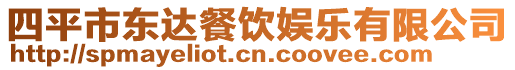 四平市东达餐饮娱乐有限公司
http://spmayeliot.cn.coovee.com